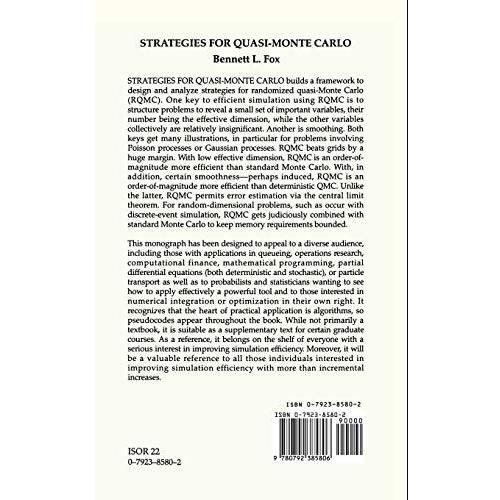 STRATEGIES FOR QUASI-MONTE CARLO
Bennett L. Fox

STRATEGIES FOR QUASI-MONTE CARLO builds a framework to design and analyze strategies for randomized quasi-Monte Carlo (RQMC). One key to efficient simulation using RQMC is to structure problems to reveal a small set of important variables, their number being the effective dimension, while the other variables collectively are relatively insignificant. Another is smoothing. Both keys get many illustrations, in particular for problems involving Poisson processes or Gaussian processes. RQMC beats grids by a huge margin. With low effective dimension, RQMC is an order-of-magnitude more efficient than standard Monte Carlo. With, in addition, certain smoothness—perhaps induced, RQMC is an order-of-magnitude more efficient than deterministic QMC. Unlike the latter, RQMC permits error estimation via the central limit theorem. For random-dimensional problems, such as occur with discrete-event simulation, RQMC gets judiciously combined with standard Monte Carlo to keep memory requirements bounded.

This monograph has been designed to appeal to a diverse audience, including those with applications in queueing, operations research, computational finance, mathematical programming, partial differential equations (both deterministic and stochastic), or particle transport as well as to probabilists and statisticians wanting to see how to apply effectively a powerful tool and to those interested in numerical integration or optimization in their own right. It recognizes that the heart of practical application is algorithms, so pseudocodes appear throughout the book. While not primarily a textbook, it is suitable as a supplementary text for certain graduate courses. As a reference, it belongs on the shelf of everyone with a serious interest in improving simulation efficiency. Moreover, it will be a valuable reference to all those individuals interested in improving simulation efficiency with more than incremental increases.

ISBN 0-7923-8580-2

ISBN 0-7923-8580-2
90000
9 780792 385806

ISOR 22
0-7923-8580-2